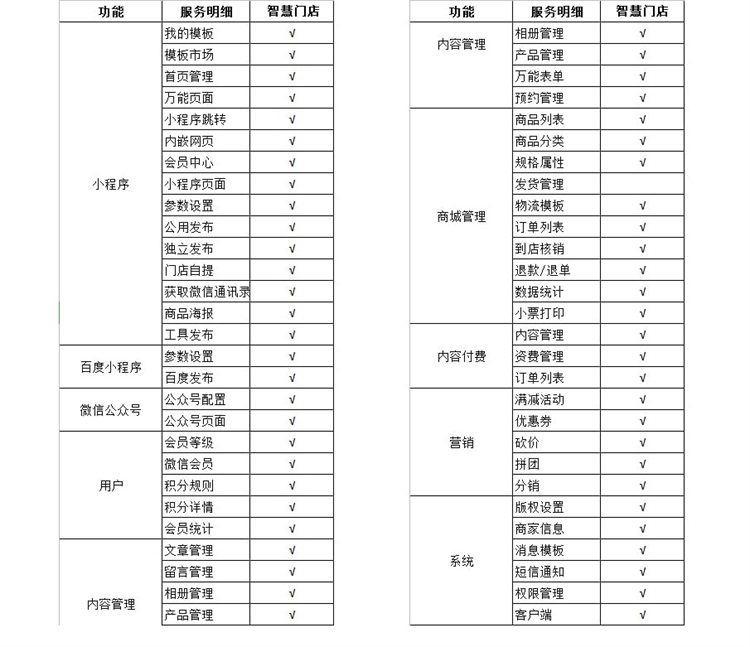 | 功能 | 服务明细 | 智慧门店 |
|---|---|---|
| 小程序 | 我的模板 | √ |
| | 模板市场 | √ |
| | 首页管理 | √ |
| | 万能页面 | √ |
| | 小程序跳转 | √ |
| | 内嵌网页 | √ |
| | 会员中心 | √ |
| | 小程序页面 | √ |
| | 参数设置 | √ |
| | 公用发布 | √ |
| | 独立发布 | √ |
| | 门店自提 | √ |
| | 获取微信通讯录 | √ |
| | 商品海报 | √ |
| | 工具发布 | √ |
| 百度小程序 | 参数设置 | √ |
| | 百度发布 | √ |
| 微信公众号 | 公众号配置 | √ |
| | 公众号页面 | √ |
| 用户 | 会员等级 | √ |
| | 微信会员 | √ |
| | 积分规则 | √ |
| | 积分详情 | √ |
| | 会员统计 | √ |
| 内容管理 | 文章管理 | √ |
| | 留言管理 | √ |
| | 相册管理 | √ |
| | 产品管理 | √ |

| 功能 | 服务明细 | 智慧门店 |
|---|---|---|
| 内容管理 | 相册管理 | √ |
| | 产品管理 | √ |
| | 万能表单 | √ |
| | 预约管理 | √ |
| 商城管理 | 商品列表 | √ |
| | 商品分类 | √ |
| | 规格属性 | √ |
| | 发货管理 | |
| | 物流模板 | √ |
| | 订单列表 | √ |
| | 到店核销 | √ |
| | 退款/退单 | √ |
| | 数据统计 | √ |
| | 小票打印 | √ |
| 内容付费 | 内容管理 | √ |
| | 资费管理 | √ |
| | 订单列表 | √ |
| 营销 | 满减活动 | √ |
| | 优惠券 | √ |
| | 砍价 | √ |
| | 拼团 | √ |
| | 分销 | √ |
| 系统 | 版权设置 | √ |
| | 商家信息 | √ |
| | 消息模板 | √ |
| | 短信通知 | √ |
| | 权限管理 | √ |
| | 客户端 | √ |